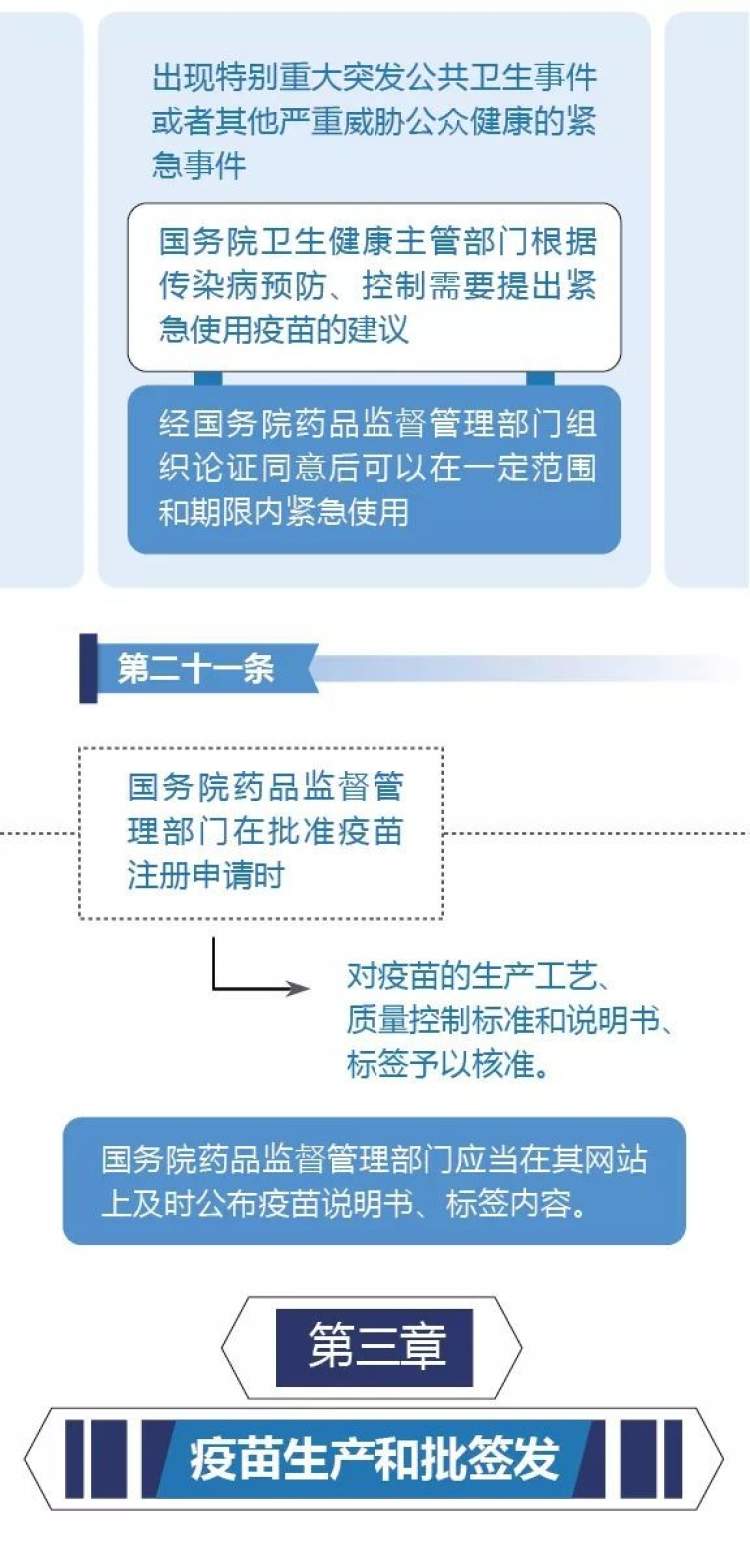 出现特别重大突发公共卫生事件或者其他严重威胁公众健康的紧急事件

国务院卫生健康主管部门根据传染病预防、控制需要提出紧急使用疫苗的建议

经国务院药品监督管理部门组织论证同意后可以在一定范围和期限内紧急使用

第二十一条

国务院药品监督管理部门在批准疫苗注册申请时

对疫苗的生产工艺、质量控制标准和说明书、标签予以核准。

国务院药品监督管理部门应当在其网站上及时公布疫苗说明书、标签内容。

第三章

疫苗生产和批签发